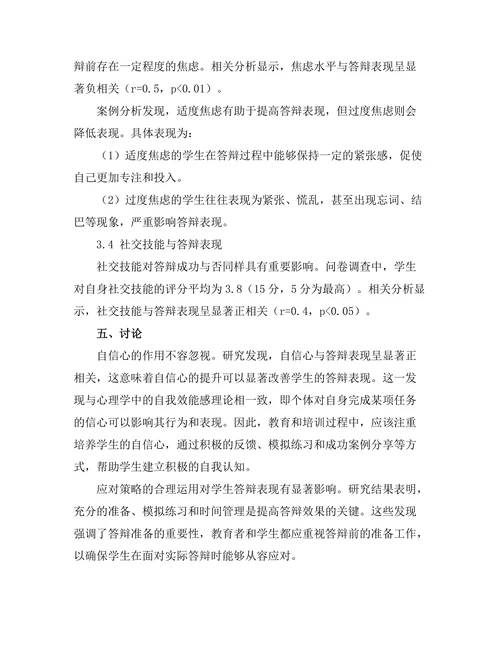 辩前存在一定程度的焦虑。相关分析显示，焦虑水平与答辩表现呈显著负相关（r=0.5，p<0.01）。

案例分析发现，适度焦虑有助于提高答辩表现，但过度焦虑则会降低表现。具体表现为：

（1）适度焦虑的学生在答辩过程中能够保持一定的紧张感，促使自己更加专注和投入。

（2）过度焦虑的学生往往表现为紧张、慌乱，甚至出现忘词、结巴等现象，严重影响答辩表现。

3.4 社交技能与答辩表现

社交技能对答辩成功与否同样具有重要影响。问卷调查中，学生对自身社交技能的评分平均为3.8（15分，5分为最高）。相关分析显示，社交技能与答辩表现呈显著正相关（r=0.4，p<0.05）。

五、讨论

自信心的作用不容忽视。研究发现，自信心与答辩表现呈显著正相关，这意味着自信心的提升可以显著改善学生的答辩表现。这一发现与心理学中的自我效能感理论相一致，即个体对自身完成某项任务的信心可以影响其行为和表现。因此，教育和培训过程中，应该注重培养学生的自信心，通过积极的反馈、模拟练习和成功案例分享等方式，帮助学生建立积极的自我认知。

应对策略的合理运用对学生答辩表现有显著影响。研究结果表明，充分的准备、模拟练习和时间管理是提高答辩效果的关键。这些发现强调了答辩准备的重要性，教育者和学生都应重视答辩前的准备工作，以确保学生在面对实际答辩时能够从容应对。